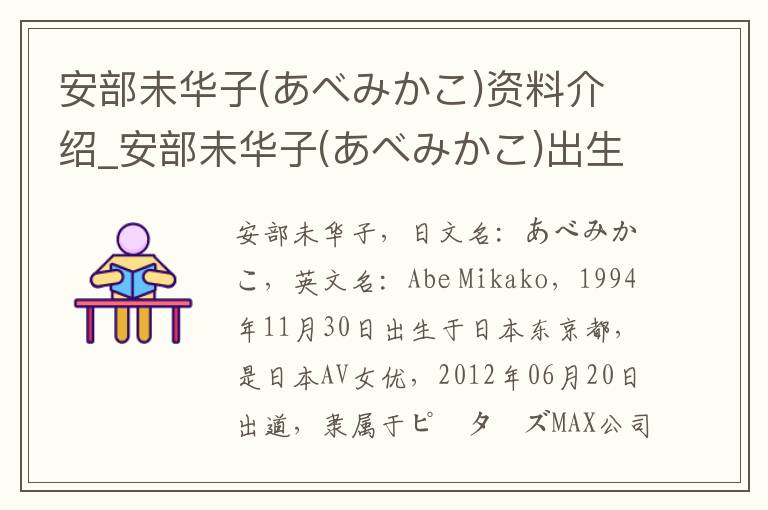 安部未华子(あべみかこ)资料介绍_安部未华子(あべみかこ)出生

安部未华子，日文名：あべみかこ，英文名：Abe Mikako，1994年11月30日出生于日本东京都，是日本AV女优，2012年06月20日出道，隶属于ピ タ ズMAX公司